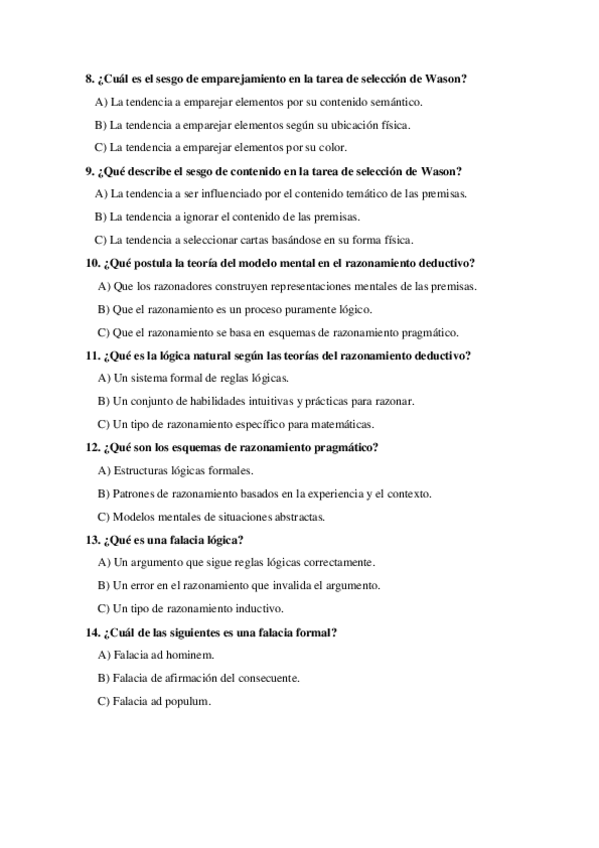 8. ¿Cuál es el sesgo de emparejamiento en la tarea de selección de Wason?

A) La tendencia a emparejar elementos por su contenido semántico.

B) La tendencia a emparejar elementos según su ubicación física.

C) La tendencia a emparejar elementos por su color.

9. ¿Qué describe el sesgo de contenido en la tarea de selección de Wason?

A) La tendencia a ser influenciado por el contenido temático de las premisas.

B) La tendencia a ignorar el contenido de las premisas.

C) La tendencia a seleccionar cartas basándose en su forma física.

10. ¿Qué postula la teoría del modelo mental en el razonamiento deductivo?

A) Que los razonadores construyen representaciones mentales de las premisas.

B) Que el razonamiento es un proceso puramente lógico.

C) Que el razonamiento se basa en esquemas de razonamiento pragmático.

11. ¿Qué es la lógica natural según las teorías del razonamiento deductivo?

A) Un sistema formal de reglas lógicas.

B) Un conjunto de habilidades intuitivas y prácticas para razonar.

C) Un tipo de razonamiento específico para matemáticas.

12. ¿Qué son los esquemas de razonamiento pragmático?

A) Estructuras lógicas formales.

B) Patrones de razonamiento basados en la experiencia y el contexto.

C) Modelos mentales de situaciones abstractas.

13. ¿Qué es una falacia lógica?

A) Un argumento que sigue reglas lógicas correctamente.

B) Un error en el razonamiento que invalida el argumento.

C) Un tipo de razonamiento inductivo.

14. ¿Cuál de las siguientes es una falacia formal?

A) Falacia ad hominem.

B) Falacia de afirmación del consecuente.

C) Falacia ad populum.